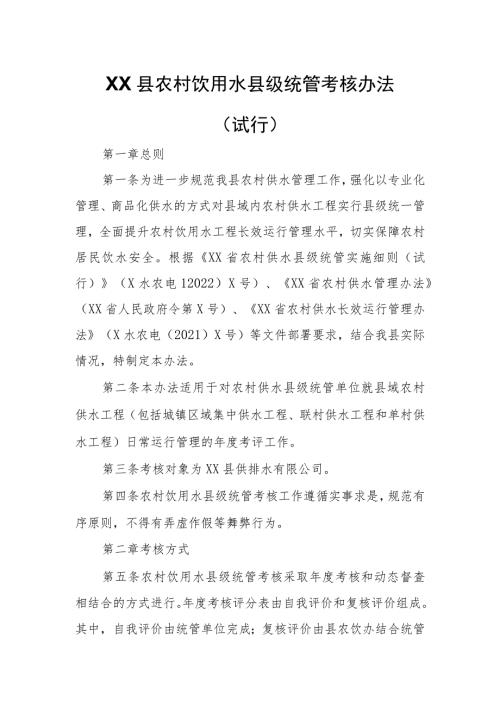 XX 县农村饮用水县级统管考核办法

（试行）

第一章总则

第一条为进一步规范我县农村供水管理工作，强化以专业化管理、商品化供水的方式对县域内农村供水工程实行县级统一管理，全面提升农村饮用水工程长效运行管理水平，切实保障农村居民饮水安全。根据《XX 省农村供水县级统管实施细则（试行）》（X 水农电 12022）X 号）、《XX 省农村供水管理办法》（XX 省人民政府令第 X 号）、《XX 省农村供水长效运行管理办法》（X 水农电（2021）X 号）等文件部署要求，结合我县实际情况，特制定本办法。

第二条本办法适用于对农村供水县级统管单位就县域农村供水工程（包括城镇区域集中供水工程、联村供水工程和单村供水工程）日常运行管理的年度考评工作。

第三条考核对象为 XX 县供排水有限公司。

第四条农村饮用水县级统管考核工作遵循实事求是，规范有序原则，不得有弄虚作假等舞弊行为。

第二章考核方式

第五条农村饮用水县级统管考核采取年度考核和动态督查相结合的方式进行。年度考核评分表由自我评价和复核评价组成。其中，自我评价由统管单位完成；复核评价由县农饮办结合统管